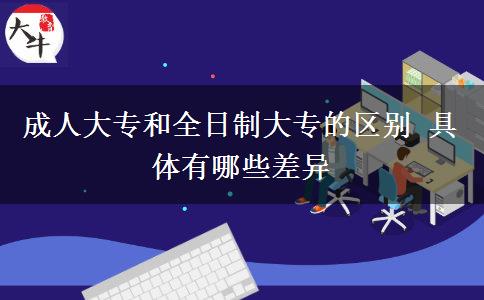 大牛

成人大专和全日制大专的区别 具体有哪些差异